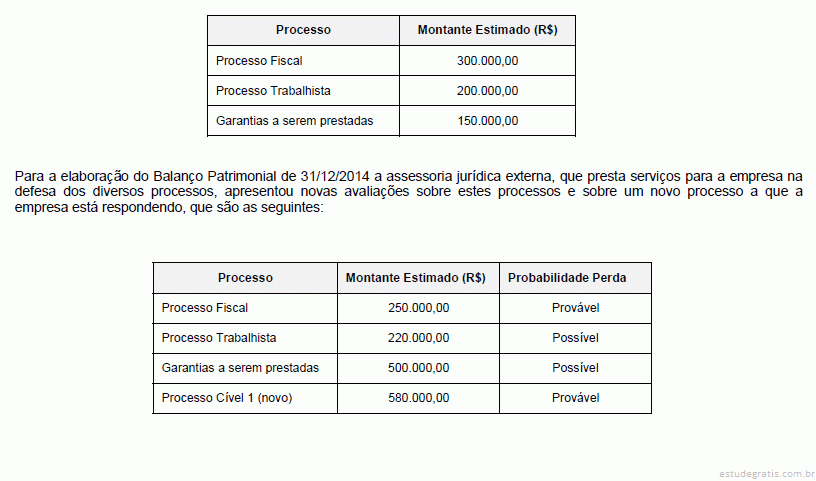 | Processo | Montante Estimado (R$) |
|---|---|
| Processo Fiscal | 300.000,00 |
| Processo Trabalhista | 200.000,00 |
| Garantias a serem prestadas | 150.000,00 |

Para a elaboração do Balanço Patrimonial de 31/12/2014 a assessoria jurídica externa, que presta serviços para a empresa na defesa dos diversos processos, apresentou novas avaliações sobre estes processos e sobre um novo processo a que a empresa está respondendo, que são as seguintes:

| Processo | Montante Estimado (R$) | Probabilidade Perda |
|---|---|---|
| Processo Fiscal | 250.000,00 | Provável |
| Processo Trabalhista | 220.000,00 | Possível |
| Garantias a serem prestadas | 500.000,00 | Possível |
| Processo Cível 1 (novo) | 580.000,00 | Provável |

estudegratis.com.br